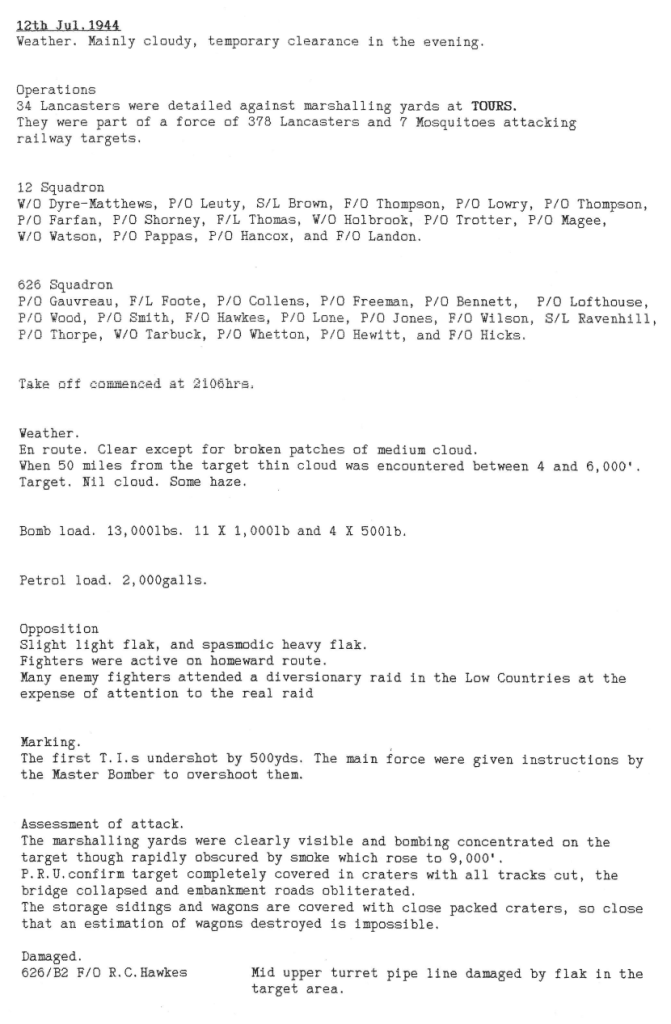 12th Jul.1944
Weather. Mainly cloudy, temporary clearance in the evening.

Operations
34 Lancasters were detailed against marshalling yards at TOURS.
They were part of a force of 378 Lancasters and 7 Mosquitoes attacking railway targets.

12 Squadron
W/O Dyre-Matthews, P/O Leuty, S/L Brown, F/O Thompson, P/O Lowry, P/O Thompson, P/O Farfan, P/O Shorney, F/L Thomas, W/O Holbrook, P/O Trotter, P/O Magee, W/O Watson, P/O Pappas, P/O Hancox, and F/O Landon.

626 Squadron
P/O Gauvreau, F/L Foote, P/O Collens, P/O Freeman, P/O Bennett, P/O Lofthouse, P/O Wood, P/O Smith, F/O Hawkes, P/O Lone, P/O Jones, F/O Wilson, S/L Ravenhill, P/O Thorpe, W/O Tarbuck, P/O Whetton, P/O Hewitt, and F/O Hicks.

Take off commenced at 2106hrs.

Weather.
En route. Clear except for broken patches of medium cloud.
When 50 miles from the target thin cloud was encountered between 4 and 6,000'.
Target. Nil cloud. Some haze.

Bomb load. 13,000lbs. 11 X 1,000lb and 4 X 500lb.

Petrol load. 2,000galls.

Opposition
Slight light flak, and spasmodic heavy flak.
Fighters were active on homeward route.
Many enemy fighters attended a diversionary raid in the Low Countries at the expense of attention to the real raid

Marking.
The first T.I.s undershot by 500yds. The main force were given instructions by the Master Bomber to overshoot them.

Assessment of attack.
The marshalling yards were clearly visible and bombing concentrated on the target though rapidly obscured by smoke which rose to 9,000'.
P.R.U.confirm target completely covered in craters with all tracks cut, the bridge collapsed and embankment roads obliterated.
The storage sidings and wagons are covered with close packed craters, so close that an estimation of wagons destroyed is impossible.

Damaged.
626/B2 F/O R.C.Hawkes Mid upper turret pipe line damaged by flak in the target area.